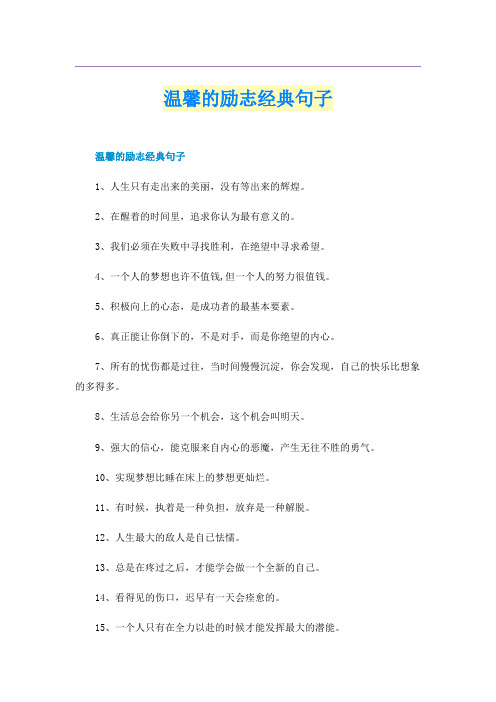 温馨的励志经典句子

温馨的励志经典句子

1、人生只有走出来的美丽，没有等出来的辉煌。

2、在醒着的时间里，追求你认为最有意义的。

3、我们必须在失败中寻找胜利，在绝望中寻求希望。

4、一个人的梦想也许不值钱,但一个人的努力很值钱。

5、积极向上的心态，是成功者的最基本要素。

6、真正能让你倒下的，不是对手，而是你绝望的内心。

7、所有的忧伤都是过往，当时间慢慢沉淀，你会发现，自己的快乐比想象的多得多。

8、生活总会给你另一个机会，这个机会叫明天。

9、强大的信心，能克服来自内心的恶魔，产生无往不胜的勇气。

10、实现梦想比睡在床上的梦想更灿烂。

11、有时候，执着是一种负担，放弃是一种解脱。

12、人生最大的敌人是自己怯懦。

13、总是在疼过之后，才能学会做一个全新的自己。

14、看得见的伤口，迟早有一天会痊愈的。

15、一个人只有在全力以赴的时候才能发挥最大的潜能。